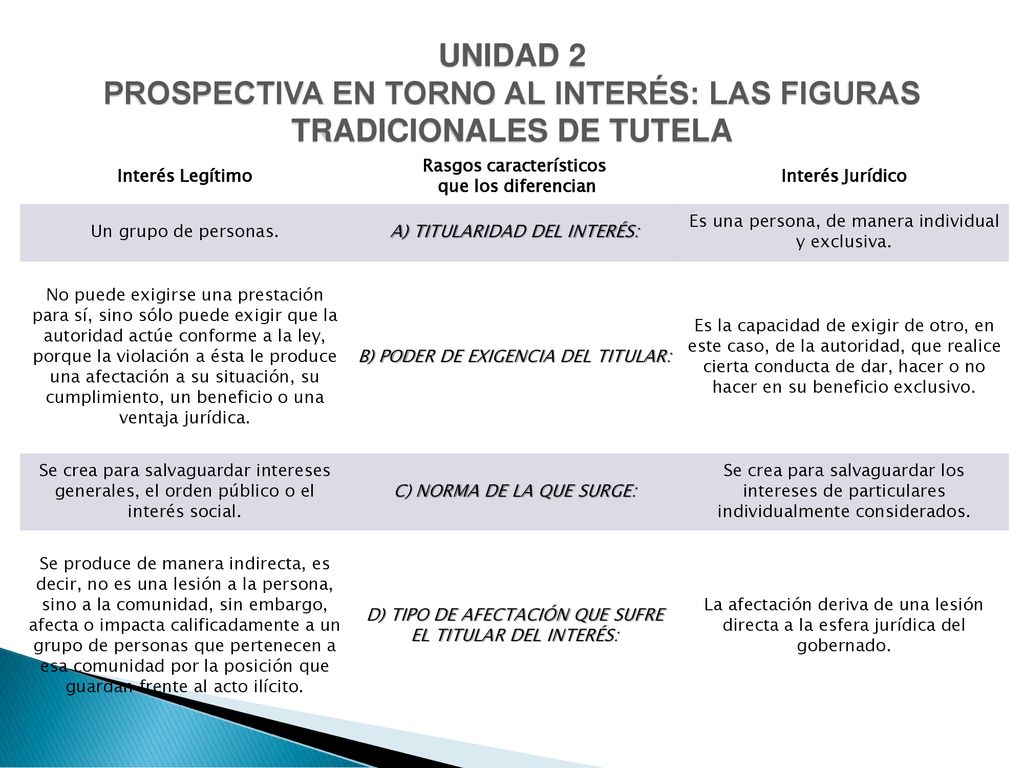 UNIDAD 2
PROSPECTIVA EN TORNO AL INTERÉS: LAS FIGURAS TRADICIONALES DE TUTELA

| Interés Legítimo | Rasgos característicos que los diferencian | Interés Jurídico |
|---|---|---|
| Un grupo de personas. | A) TITULARIDAD DEL INTERÉS: | Es una persona, de manera individual y exclusiva. |
| No puede exigirse una prestación para sí, sino sólo puede exigir que la autoridad actúe conforme a la ley, porque la violación a ésta le produce una afectación a su situación, su cumplimiento, un beneficio o una ventaja jurídica. | B) PODER DE EXIGENCIA DEL TITULAR: | Es la capacidad de exigir de otro, en este caso, de la autoridad, que realice cierta conducta de dar, hacer o no hacer en su beneficio exclusivo. |
| Se crea para salvaguardar intereses generales, el orden público o el interés social. | C) NORMA DE LA QUE SURGE: | Se crea para salvaguardar los intereses de particulares individualmente considerados. |
| Se produce de manera indirecta, es decir, no es una lesión a la persona, sino a la comunidad, sin embargo, afecta o impacta calificadamente a un grupo de personas que pertenecen a esa comunidad por la posición que guardan frente al acto ilícito. | D) TIPO DE AFECTACIÓN QUE SUFRE EL TITULAR DEL INTERÉS: | La afectación deriva de una lesión directa a la esfera jurídica del gobernado. |